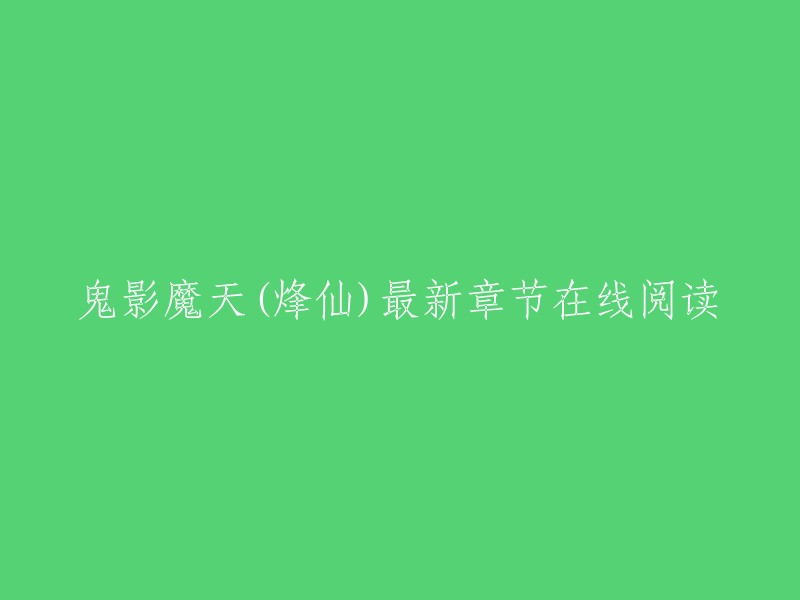 鬼影魔天(烽仙)最新章节在线阅读